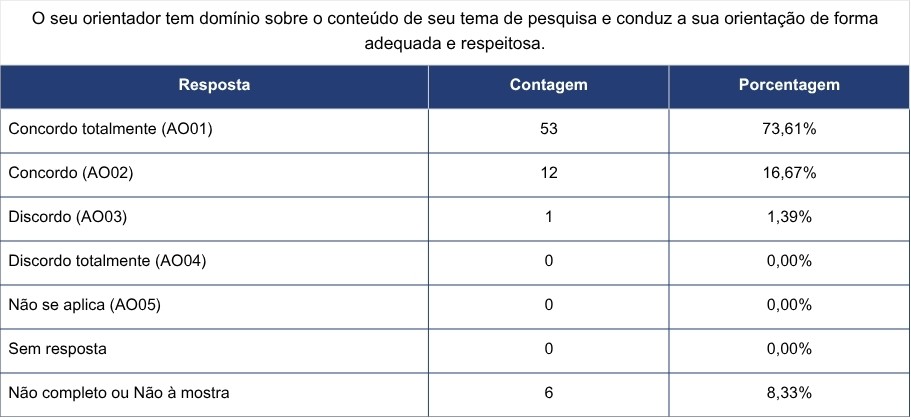 O seu orientador tem domínio sobre o conteúdo de seu tema de pesquisa e conduz a sua orientação de forma adequada e respeitosa.

| Resposta | Contagem | Porcentagem |
|---|---|---|
| Concordo totalmente (AO01) | 53 | 73,61% |
| Concordo (AO02) | 12 | 16,67% |
| Discordo (AO03) | 1 | 1,39% |
| Discordo totalmente (AO04) | 0 | 0,00% |
| Não se aplica (AO05) | 0 | 0,00% |
| Sem resposta | 0 | 0,00% |
| Não completo ou Não à mostra | 6 | 8,33% |